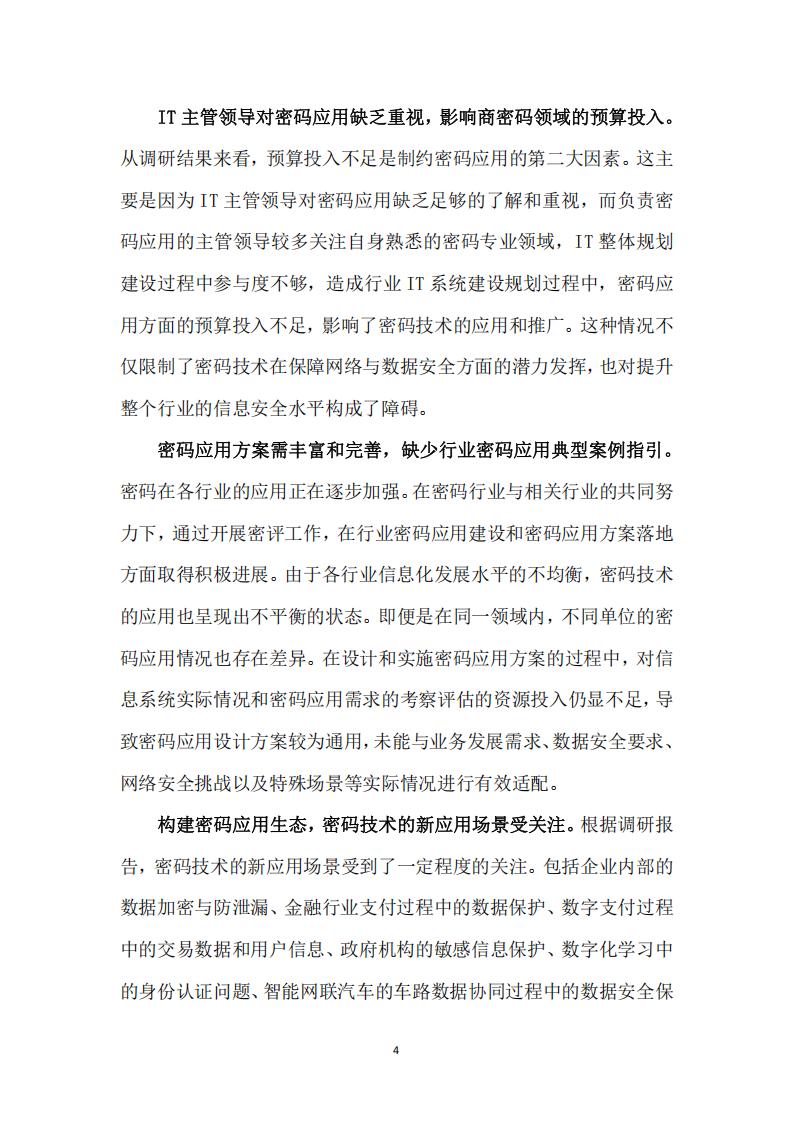 IT 主管领导对密码应用缺乏重视，影响商密码领域的预算投入。从调研结果来看，预算投入不足是制约密码应用的第二大因素。这主要是因为 IT 主管领导对密码应用缺乏足够的了解和重视，而负责密码应用的主管领导较多关注自身熟悉的密码专业领域，IT 整体规划建设过程中参与度不够，造成行业 IT 系统建设规划过程中，密码应用方面的预算投入不足，影响了密码技术的应用和推广。这种情况不仅限制了密码技术在保障网络与数据安全方面的潜力发挥，也对提升整个行业的信息安全水平构成了障碍。

密码应用方案需丰富和完善，缺少行业密码应用典型案例指引。密码在各行业的应用正在逐步加强。在密码行业与相关行业的共同努力下，通过开展密评工作，在行业密码应用建设和密码应用方案落地方面取得积极进展。由于各行业信息化发展水平的不均衡，密码技术的应用也呈现出不平衡的状态。即便是在同一领域内，不同单位的密码应用情况也存在差异。在设计和实施密码应用方案的过程中，对信息系统实际情况和密码应用需求的考察评估的资源投入仍显不足，导致密码应用设计方案较为通用，未能与业务发展需求、数据安全要求、网络安全挑战以及特殊场景等实际情况进行有效适配。

构建密码应用生态，密码技术的新应用场景受关注。根据调研报告，密码技术的新应用场景受到了一定程度的关注。包括企业内部的数据加密与防泄漏、金融行业支付过程中的数据保护、数字支付过程中的交易数据和用户信息、政府机构的敏感信息保护、数字化学习中的身份认证问题、智能网联汽车的车路数据协同过程中的数据安全保

4